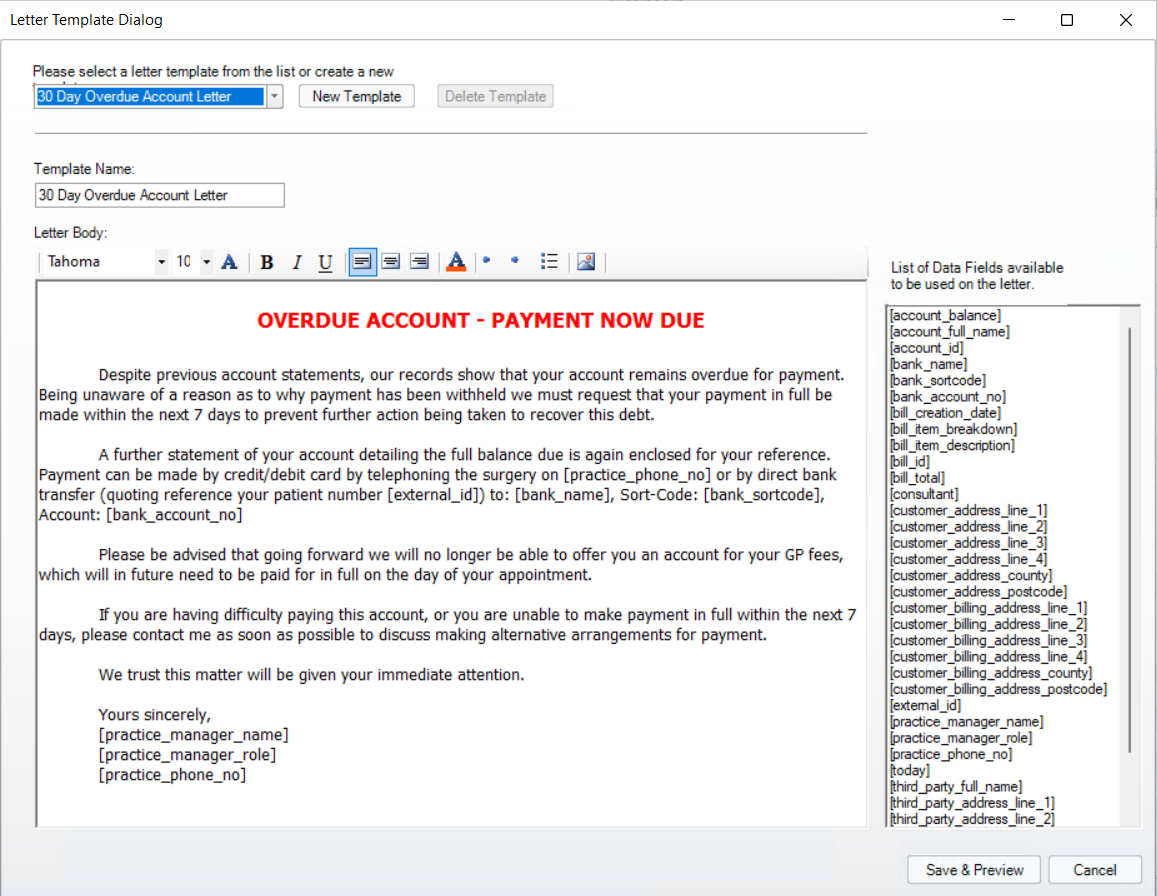 Letter Template Dialog

Please select a letter template from the list or create a new

30 Day Overdue Account Letter

New Template

Delete Template

Template Name:

30 Day Overdue Account Letter

Letter Body:

Tahoma

10

B I U

OVERDUE ACCOUNT - PAYMENT NOW DUE

Despite previous account statements, our records show that your account remains overdue for payment. Being unaware of a reason as to why payment has been withheld we must request that your payment in full be made within the next 7 days to prevent further action being taken to recover this debt.

A further statement of your account detailing the full balance due is again enclosed for your reference. Payment can be made by credit/debit card by telephoning the surgery on [practice_phone_no] or by direct bank transfer (quoting reference your patient number [external_id]) to: [bank_name], Sort-Code: [bank_sortcode], Account: [bank_account_no]

Please be advised that going forward we will no longer be able to offer you an account for your GP fees, which will in future need to be paid for in full on the day of your appointment.

If you are having difficulty paying this account, or you are unable to make payment in full within the next 7 days, please contact me as soon as possible to discuss making alternative arrangements for payment.

We trust this matter will be given your immediate attention.

Yours sincerely,
[practice_manager_name]
[practice_manager_role]
[practice_phone_no]

List of Data Fields available to be used on the letter.

[account_balance]
[account_full_name]
[account_id]
[bank_name]
[bank_sortcode]
[bank_account_no]
[bill_creation_date]
[bill_item_breakdown]
[bill_item_description]
[bill_id]
[bill_total]
[consultant]
[customer_address_line_1]
[customer_address_line_2]
[customer_address_line_3]
[customer_address_line_4]
[customer_address_county]
[customer_address_postcode]
[customer_billing_address_line_1]
[customer_billing_address_line_2]
[customer_billing_address_line_3]
[customer_billing_address_line_4]
[customer_billing_address_county]
[customer_billing_address_postcode]
[external_id]
[practice_manager_name]
[practice_manager_role]
[practice_phone_no]
[today]
[third_party_full_name]
[third_party_address_line_1]
[third_party_address_line_2]

Save & Preview

Cancel